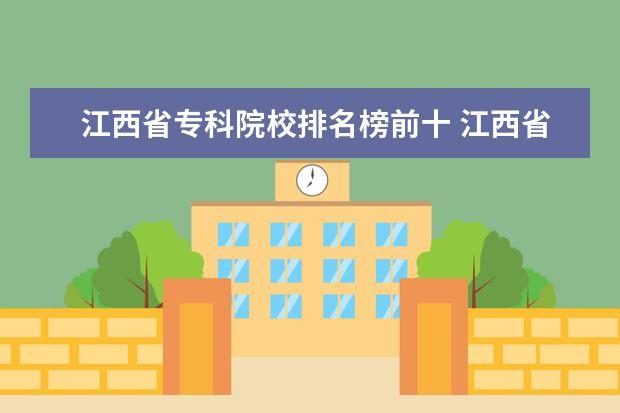 江西省专科院校排名榜前十 江西省